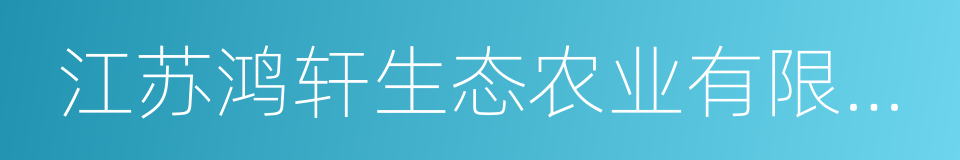 江苏鸿轩生态农业有限...